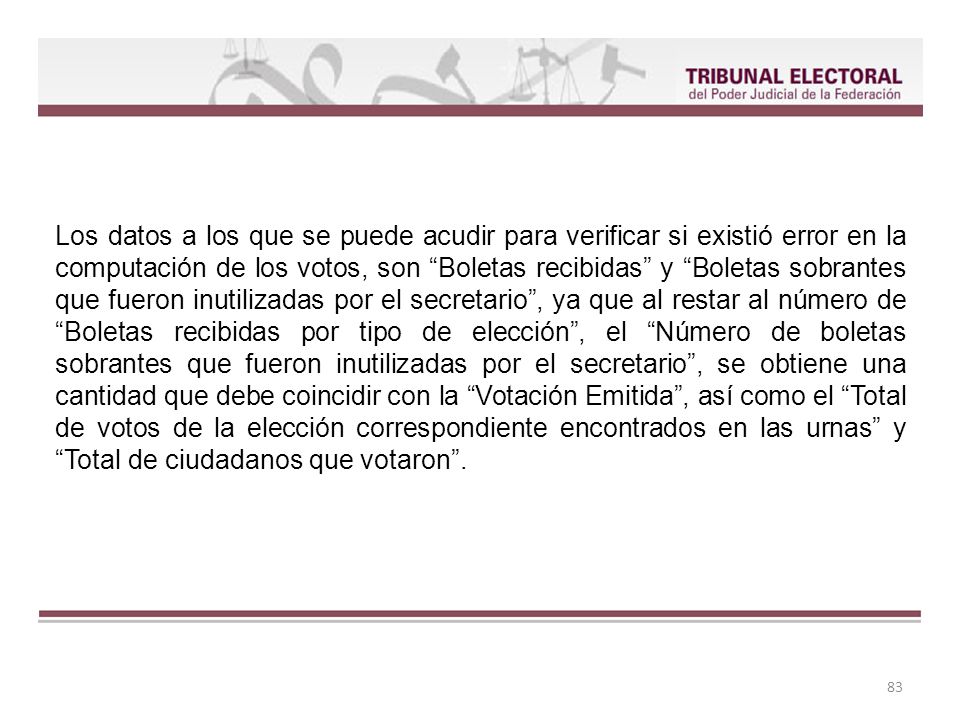 TRIBUNAL ELECTORAL
del Poder Judicial de la Federación

Los datos a los que se puede acudir para verificar si existió error en la computación de los votos, son “Boletas recibidas” y “Boletas sobrantes que fueron inutilizadas por el secretario”, ya que al restar al número de “Boletas recibidas por tipo de elección”, el “Número de boletas sobrantes que fueron inutilizadas por el secretario”, se obtiene una cantidad que debe coincidir con la “Votación Emitida”, así como el “Total de votos de la elección correspondiente encontrados en las urnas” y “Total de ciudadanos que votaron”.

83